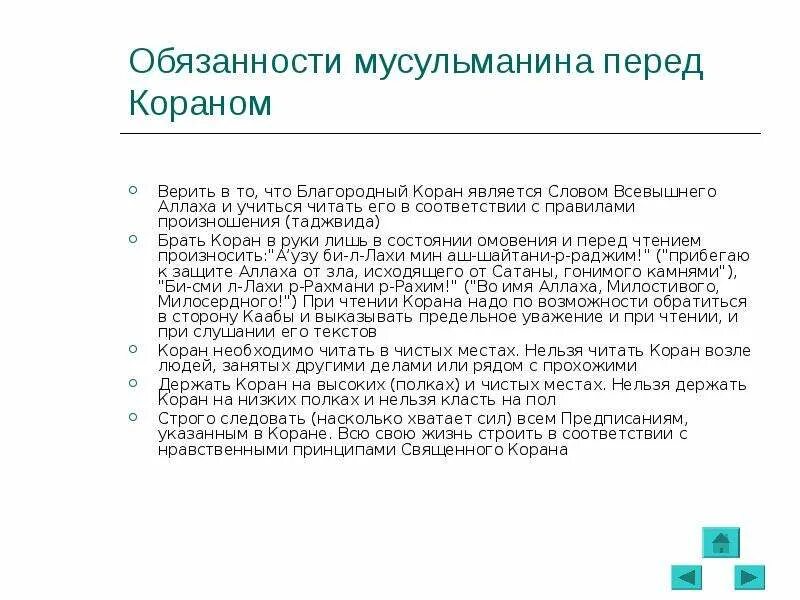 Обязанности мусульманина перед Кораном

Верить в то, что Благородный Коран является Словом Всевышнего Аллаха и учиться читать его в соответствии с правилами произношения (таджвида)

Брать Коран в руки лишь в состоянии омовения и перед чтением произносить:"А'узу би-л-Лахи мин аш-шайтани-р-раджим!" ("прибегаю к защите Аллаха от зла, исходящего от Сатаны, гонимого камнями"), "Би-сми л-Лахи р-Рахмани р-Рахим!" ("Во имя Аллаха, Милостивого, Милосердного!") При чтении Корана надо по возможности обратиться в сторону Каабы и выказывать предельное уважение и при чтении, и при слушании его текстов

Коран необходимо читать в чистых местах. Нельзя читать Коран возле людей, занятых другими делами или рядом с прохожими

Держать Коран на высоких (полках) и чистых местах. Нельзя держать Коран на низких полках и нельзя класть на пол

Строго следовать (насколько хватает сил) всем Предписаниям, указанным в Коране. Всю свою жизнь строить в соответствии с нравственными принципами Священного Корана